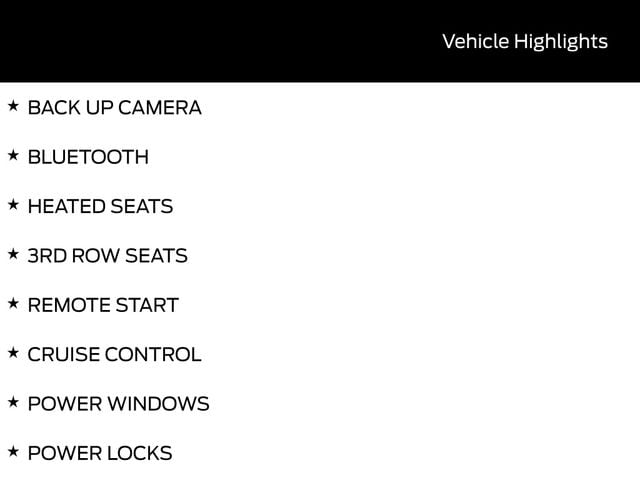 Vehicle Highlights

★ BACK UP CAMERA

★ BLUETOOTH

★ HEATED SEATS

★ 3RD ROW SEATS

★ REMOTE START

★ CRUISE CONTROL

★ POWER WINDOWS

★ POWER LOCKS